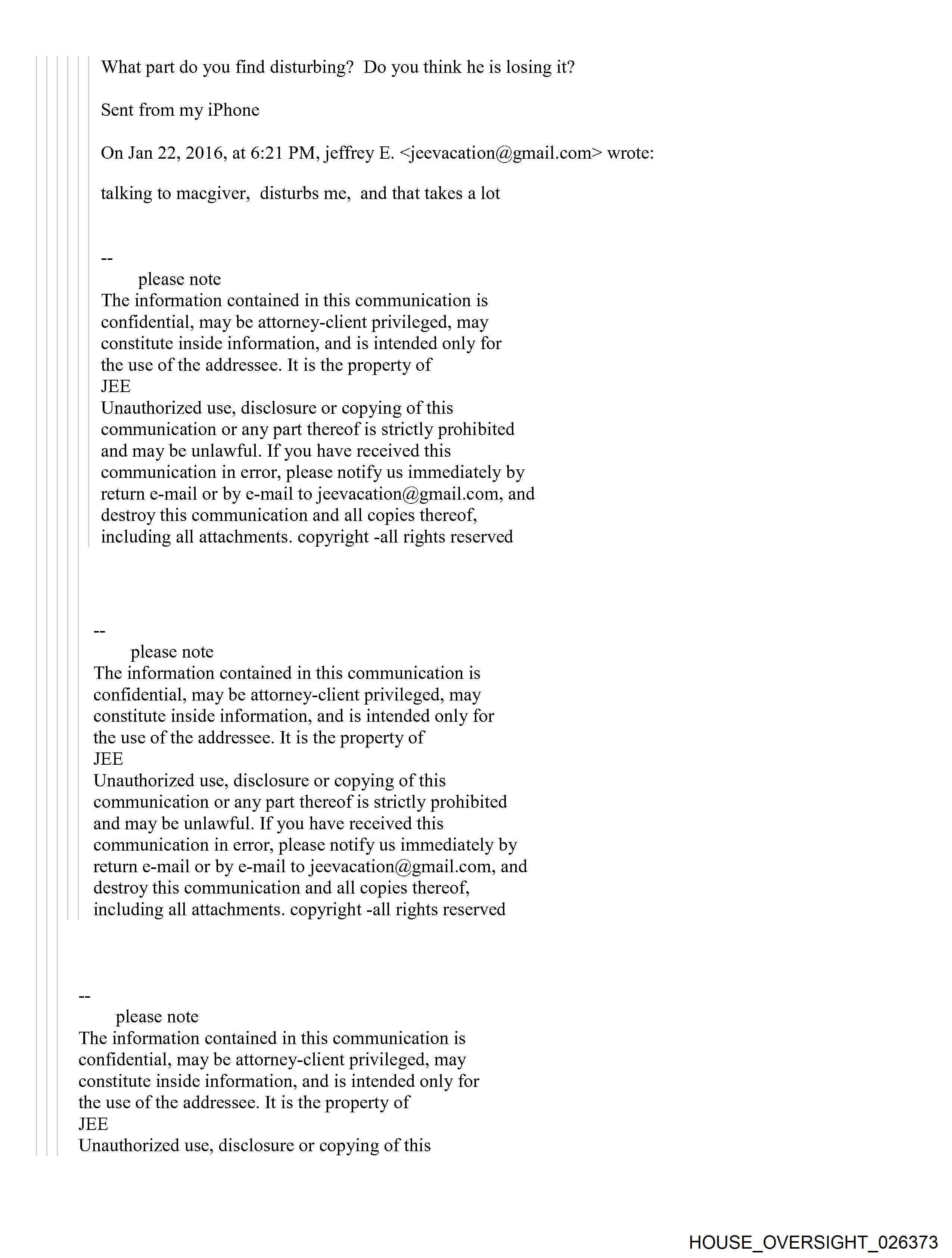 What part do you find disturbing? Do you think he is losing it?

Sent from my iPhone

On Jan 22, 2016, at 6:21 PM, jeffrey E. <jeevacation@gmail.com> wrote:

talking to macgiver, disturbs me, and that takes a lot

--
please note
The information contained in this communication is confidential, may be attorney-client privileged, may constitute inside information, and is intended only for the use of the addressee. It is the property of JEE
Unauthorized use, disclosure or copying of this communication or any part thereof is strictly prohibited and may be unlawful. If you have received this communication in error, please notify us immediately by return e-mail or by e-mail to jeevacation@gmail.com, and destroy this communication and all copies thereof, including all attachments. copyright -all rights reserved

--
please note
The information contained in this communication is confidential, may be attorney-client privileged, may constitute inside information, and is intended only for the use of the addressee. It is the property of JEE
Unauthorized use, disclosure or copying of this communication or any part thereof is strictly prohibited and may be unlawful. If you have received this communication in error, please notify us immediately by return e-mail or by e-mail to jeevacation@gmail.com, and destroy this communication and all copies thereof, including all attachments. copyright -all rights reserved

--
please note
The information contained in this communication is confidential, may be attorney-client privileged, may constitute inside information, and is intended only for the use of the addressee. It is the property of JEE
Unauthorized use, disclosure or copying of this

HOUSE_OVERSIGHT_026373